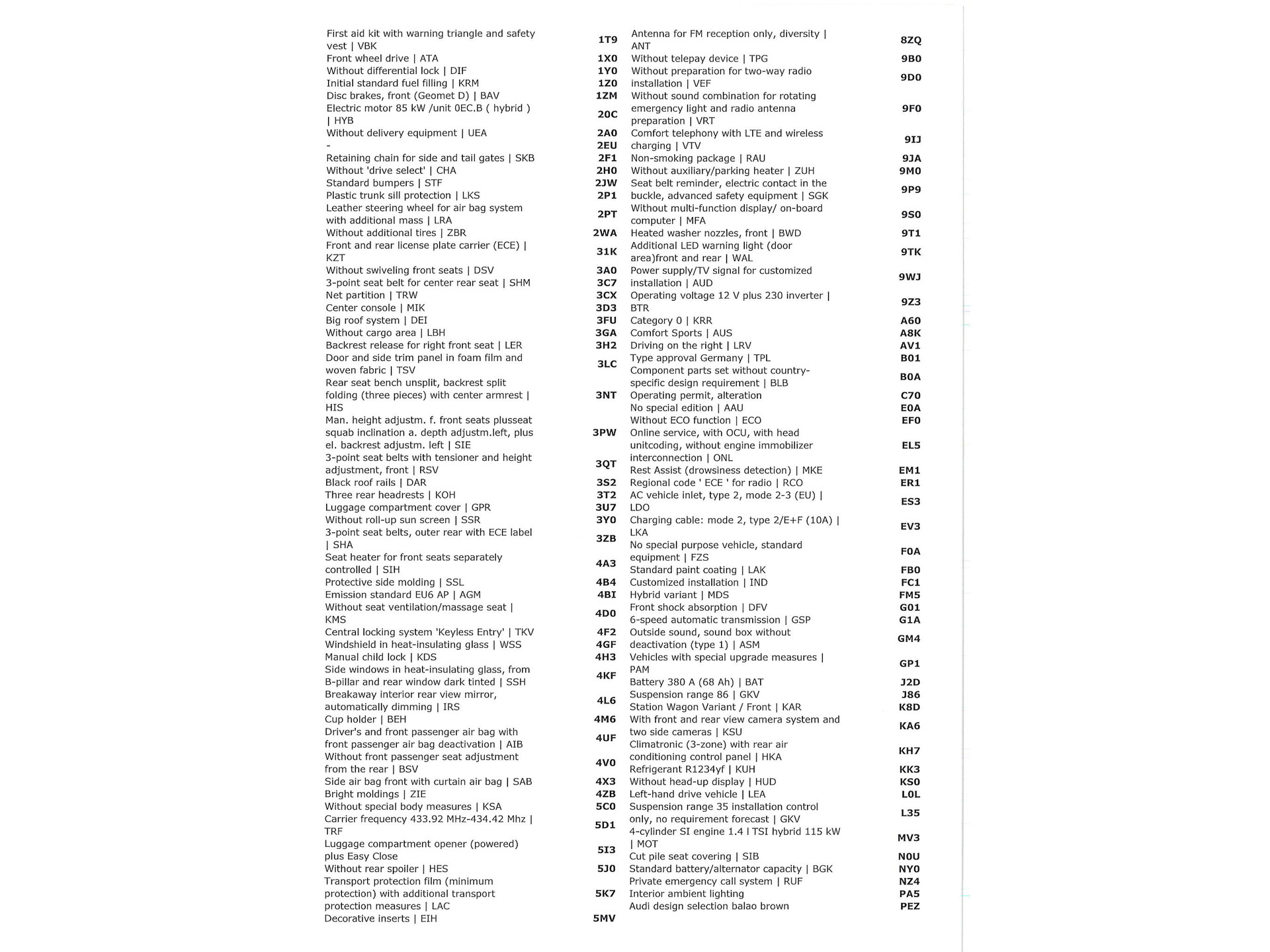 | | |
|---|---|
| First aid kit with warning triangle and safety vest \| VBK | 1T9 |
| Front wheel drive \| ATA | 1X0 |
| Without differential lock \| DIF | 1Y0 |
| Initial standard fuel filling \| KRM | 1Z0 |
| Disc brakes, front (Geomet D) \| BAV | 1ZM |
| Electric motor 85 kW /unit 0EC.B ( hybrid ) \| HYB | 20C |
| Without delivery equipment \| UEA | 2A0 |
| - | 2EU |
| Retaining chain for side and tail gates \| SKB | 2F1 |
| Without 'drive select' \| CHA | 2H0 |
| Standard bumpers \| STF | 2JW |
| Plastic trunk sill protection \| LKS | 2P1 |
| Leather steering wheel for air bag system with additional mass \| LRA | 2PT |
| Without additional tires \| ZBR | 2WA |
| Front and rear license plate carrier (ECE) \| KZT | 31K |
| Without swiveling front seats \| DSV | 3A0 |
| 3-point seat belt for center rear seat \| SHM | 3C7 |
| Net partition \| TRW | 3CX |
| Center console \| MIK | 3D3 |
| Big roof system \| DEI | 3FU |
| Without cargo area \| LBH | 3GA |
| Backrest release for right front seat \| LER | 3H2 |
| Door and side trim panel in foam film and woven fabric \| TSV | 3LC |
| Rear seat bench unsplit, backrest split folding (three pieces) with center armrest \| HIS | 3NT |
| Man. height adjustm. f. front seats plusseat squab inclination a. depth adjustm.left, plus el. backrest adjustm. left \| SIE | 3PW |
| 3-point seat belts with tensioner and height adjustment, front \| RSV | 3QT |
| Black roof rails \| DAR | 3S2 |
| Three rear headrests \| KOH | 3T2 |
| Luggage compartment cover \| GPR | 3U7 |
| Without roll-up sun screen \| SSR | 3Y0 |
| 3-point seat belts, outer rear with ECE label \| SHA | 3ZB |
| Seat heater for front seats separately controlled \| SIH | 4A3 |
| Protective side molding \| SSL | 4B4 |
| Emission standard EU6 AP \| AGM | 4BI |
| Without seat ventilation/massage seat \| KMS | 4D0 |
| Central locking system 'Keyless Entry' \| TKV | 4F2 |
| Windshield in heat-insulating glass \| WSS | 4GF |
| Manual child lock \| KDS | 4H3 |
| Side windows in heat-insulating glass, from B-pillar and rear window dark tinted \| SSH | 4KF |
| Breakaway interior rear view mirror, automatically dimming \| IRS | 4L6 |
| Cup holder \| BEH | 4M6 |
| Driver's and front passenger air bag with front passenger air bag deactivation \| AIB | 4UF |
| Without front passenger seat adjustment from the rear \| BSV | 4V0 |
| Side air bag front with curtain air bag \| SAB | 4X3 |
| Bright moldings \| ZIE | 4ZB |
| Without special body measures \| KSA | 5C0 |
| Carrier frequency 433.92 MHz-434.42 Mhz \| TRF | 5D1 |
| Luggage compartment opener (powered) plus Easy Close | 5I3 |
| Without rear spoiler \| HES | 5J0 |
| Transport protection film (minimum protection) with additional transport protection measures \| LAC | 5K7 |
| Decorative inserts \| EIH | 5MV |

| | |
|---|---|
| Antenna for FM reception only, diversity \| ANT | 8ZQ |
| Without telepay device \| TPG | 9B0 |
| Without preparation for two-way radio installation \| VEF | 9D0 |
| Without sound combination for rotating emergency light and radio antenna preparation \| VRT | 9F0 |
| Comfort telephony with LTE and wireless charging \| VTV | 9IJ |
| Non-smoking package \| RAU | 9JA |
| Without auxiliary/parking heater \| ZUH | 9M0 |
| Seat belt reminder, electric contact in the buckle, advanced safety equipment \| SGK | 9P9 |
| Without multi-function display/ on-board computer \| MFA | 9S0 |
| Heated washer nozzles, front \| BWD | 9T1 |
| Additional LED warning light (door area)front and rear \| WAL | 9TK |
| Power supply/TV signal for customized installation \| AUD | 9WJ |
| Operating voltage 12 V plus 230 inverter \| BTR | 9Z3 |
| Category 0 \| KRR | A60 |
| Comfort Sports \| AUS | A8K |
| Driving on the right \| LRV | AV1 |
| Type approval Germany \| TPL | B01 |
| Component parts set without country-specific design requirement \| BLB | B0A |
| Operating permit, alteration | C70 |
| No special edition \| AAU | E0A |
| Without ECO function \| ECO | EF0 |
| Online service, with OCU, with head unitcoding, without engine immobilizer interconnection \| ONL | EL5 |
| Rest Assist (drowsiness detection) \| MKE | EM1 |
| Regional code ' ECE ' for radio \| RCO | ER1 |
| AC vehicle inlet, type 2, mode 2-3 (EU) \| LDO | ES3 |
| Charging cable: mode 2, type 2/E+F (10A) \| LKA | EV3 |
| No special purpose vehicle, standard equipment \| FZS | F0A |
| Standard paint coating \| LAK | FB0 |
| Customized installation \| IND | FC1 |
| Hybrid variant \| MDS | FM5 |
| Front shock absorption \| DFV | G01 |
| 6-speed automatic transmission \| GSP | G1A |
| Outside sound, sound box without deactivation (type 1) \| ASM | GM4 |
| Vehicles with special upgrade measures \| PAM | GP1 |
| Battery 380 A (68 Ah) \| BAT | J2D |
| Suspension range 86 \| GKV | J86 |
| Station Wagon Variant / Front \| KAR | K8D |
| With front and rear view camera system and two side cameras \| KSU | KA6 |
| Climatronic (3-zone) with rear air conditioning control panel \| HKA | KH7 |
| Refrigerant R1234yf \| KUH | KK3 |
| Without head-up display \| HUD | KS0 |
| Left-hand drive vehicle \| LEA | L0L |
| Suspension range 35 installation control only, no requirement forecast \| GKV | L35 |
| 4-cylinder SI engine 1.4 l TSI hybrid 115 kW \| MOT | MV3 |
| Cut pile seat covering \| SIB | N0U |
| Standard battery/alternator capacity \| BGK | NY0 |
| Private emergency call system \| RUF | NZ4 |
| Interior ambient lighting | PA5 |
| Audi design selection balao brown | PEZ |